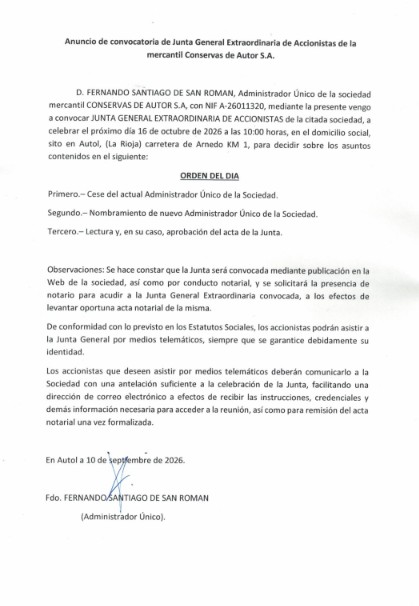 Anuncio de convocatoria de Junta General Extraordinaria de Accionistas de la mercantil Conservas de Autor S.A.

D. FERNANDO SANTIAGO DE SAN ROMAN, Administrador Único de la sociedad mercantil CONSERVAS DE AUTOR S.A, con NIF A-26011320, mediante la presente vengo a convocar JUNTA GENERAL EXTRAORDINARIA DE ACCIONISTAS de la citada sociedad, a celebrar el próximo día 16 de octubre de 2026 a las 10:00 horas, en el domicilio social, sito en Autol, (La Rioja) carretera de Arnedo KM 1, para decidir sobre los asuntos contenidos en el siguiente:

ORDEN DEL DIA

Primero.– Cese del actual Administrador Único de la Sociedad.

Segundo.– Nombramiento de nuevo Administrador Único de la Sociedad.

Tercero.– Lectura y, en su caso, aprobación del acta de la Junta.

Observaciones: Se hace constar que la Junta será convocada mediante publicación en la Web de la sociedad, así como por conducto notarial, y se solicitará la presencia de notario para acudir a la Junta General Extraordinaria convocada, a los efectos de levantar oportuna acta notarial de la misma.

De conformidad con lo previsto en los Estatutos Sociales, los accionistas podrán asistir a la Junta General por medios telemáticos, siempre que se garantice debidamente su identidad.

Los accionistas que deseen asistir por medios telemáticos deberán comunicarlo a la Sociedad con una antelación suficiente a la celebración de la Junta, facilitando una dirección de correo electrónico a efectos de recibir las instrucciones, credenciales y demás información necesaria para acceder a la reunión, así como para remisión del acta notarial una vez formalizada.

En Autol a 10 de septiembre de 2026.

Fdo. FERNANDO SANTIAGO DE SAN ROMAN

(Administrador Único).